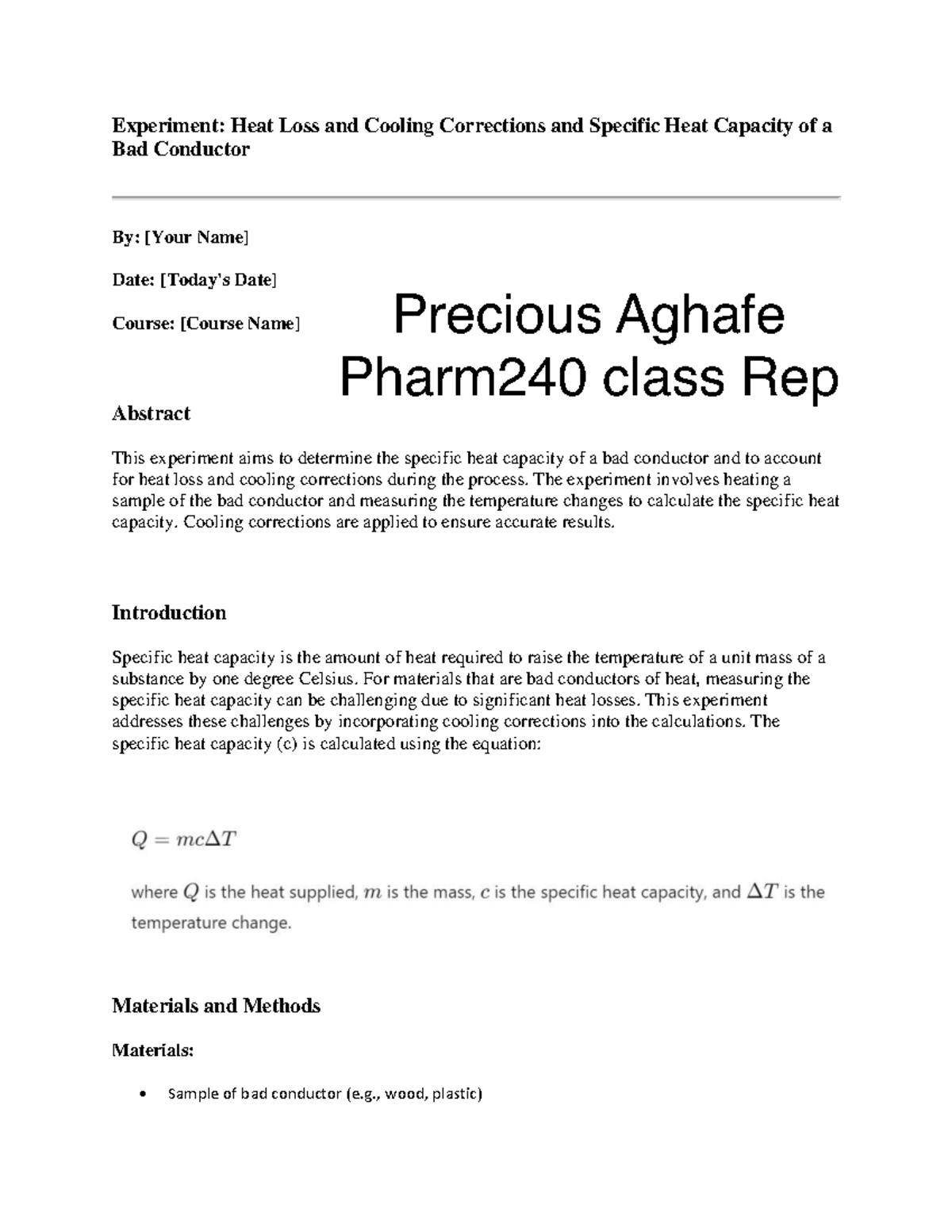 Experiment: Heat Loss and Cooling Corrections and Specific Heat Capacity of a Bad Conductor

By: [Your Name]

Date: [Today's Date]

Course: [Course Name]

Precious Aghafe
Pharm240 class Rep

Abstract

This experiment aims to determine the specific heat capacity of a bad conductor and to account for heat loss and cooling corrections during the process. The experiment involves heating a sample of the bad conductor and measuring the temperature changes to calculate the specific heat capacity. Cooling corrections are applied to ensure accurate results.

Introduction

Specific heat capacity is the amount of heat required to raise the temperature of a unit mass of a substance by one degree Celsius. For materials that are bad conductors of heat, measuring the specific heat capacity can be challenging due to significant heat losses. This experiment addresses these challenges by incorporating cooling corrections into the calculations. The specific heat capacity (c) is calculated using the equation:

$Q = mc\Delta T$

where $Q$ is the heat supplied, $m$ is the mass, $c$ is the specific heat capacity, and $\Delta T$ is the temperature change.

Materials and Methods

Materials:

• Sample of bad conductor (e.g., wood, plastic)